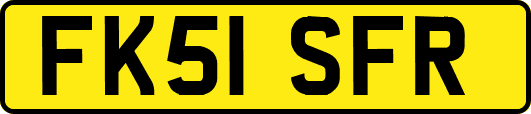 FK51 SFR